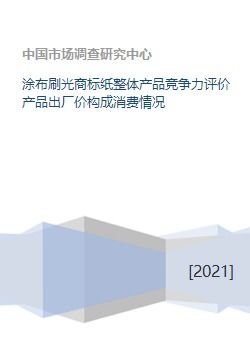 中国市场调查研究中心

涂布刷光商标纸整体产品竞争力评价产品出厂价构成消费情况

[2021]